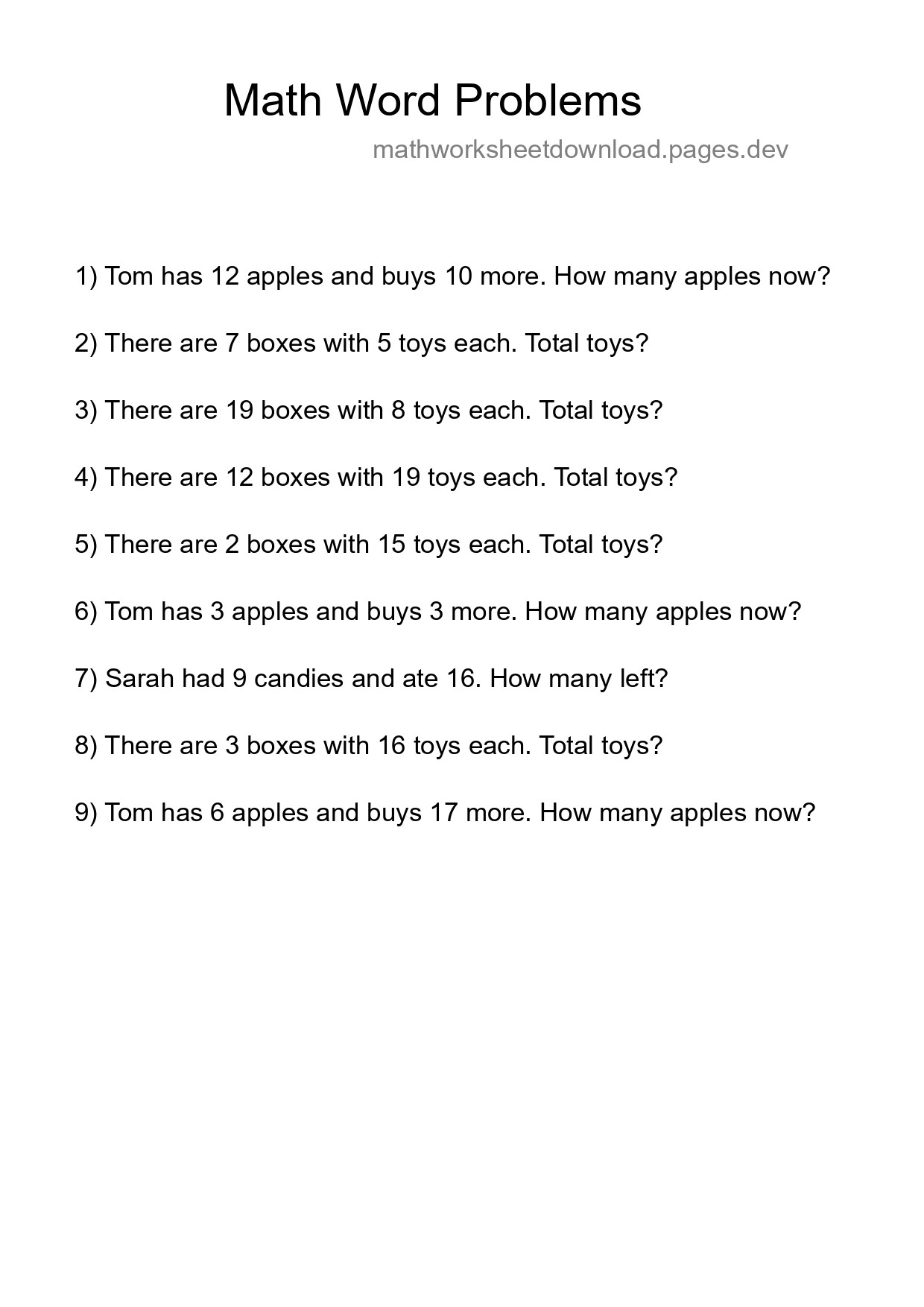 Math Word Problems

mathworksheetdownload.pages.dev

1) Tom has 12 apples and buys 10 more. How many apples now?

2) There are 7 boxes with 5 toys each. Total toys?

3) There are 19 boxes with 8 toys each. Total toys?

4) There are 12 boxes with 19 toys each. Total toys?

5) There are 2 boxes with 15 toys each. Total toys?

6) Tom has 3 apples and buys 3 more. How many apples now?

7) Sarah had 9 candies and ate 16. How many left?

8) There are 3 boxes with 16 toys each. Total toys?

9) Tom has 6 apples and buys 17 more. How many apples now?